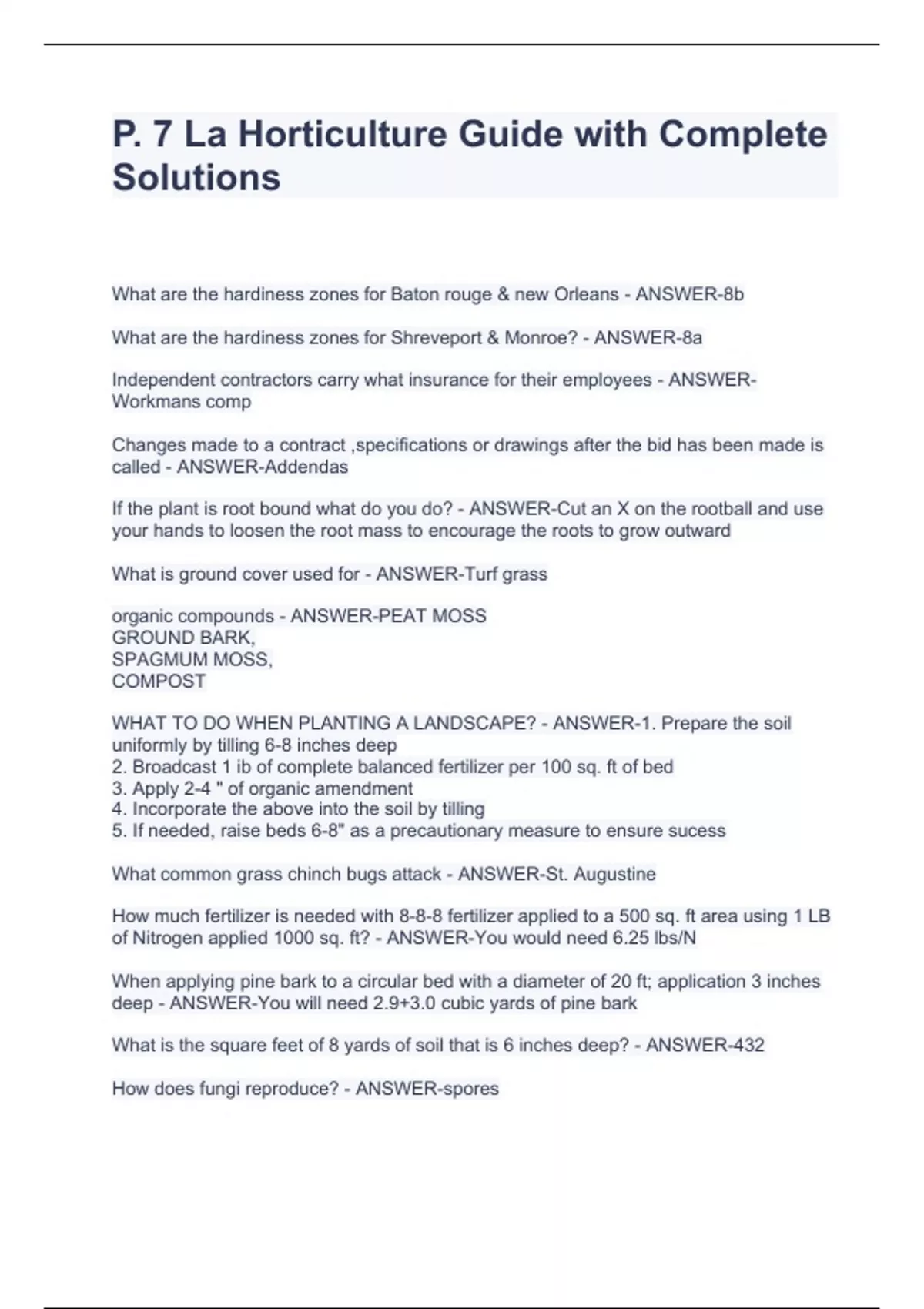 P. 7 La Horticulture Guide with Complete Solutions

What are the hardiness zones for Baton rouge & new Orleans - ANSWER-8b

What are the hardiness zones for Shreveport & Monroe? - ANSWER-8a

Independent contractors carry what insurance for their employees - ANSWER-Workmans comp

Changes made to a contract ,specifications or drawings after the bid has been made is called - ANSWER-Addendas

If the plant is root bound what do you do? - ANSWER-Cut an X on the rootball and use your hands to loosen the root mass to encourage the roots to grow outward

What is ground cover used for - ANSWER-Turf grass

organic compounds - ANSWER-PEAT MOSS
GROUND BARK,
SPAGMUM MOSS,
COMPOST

WHAT TO DO WHEN PLANTING A LANDSCAPE? - ANSWER-1. Prepare the soil uniformly by tilling 6-8 inches deep
2. Broadcast 1 ib of complete balanced fertilizer per 100 sq. ft of bed
3. Apply 2-4 " of organic amendment
4. Incorporate the above into the soil by tilling
5. If needed, raise beds 6-8" as a precautionary measure to ensure sucess

What common grass chinch bugs attack - ANSWER-St. Augustine

How much fertilizer is needed with 8-8-8 fertilizer applied to a 500 sq. ft area using 1 LB of Nitrogen applied 1000 sq. ft? - ANSWER-You would need 6.25 lbs/N

When applying pine bark to a circular bed with a diameter of 20 ft; application 3 inches deep - ANSWER-You will need 2.9+3.0 cubic yards of pine bark

What is the square feet of 8 yards of soil that is 6 inches deep? - ANSWER-432

How does fungi reproduce? - ANSWER-spores